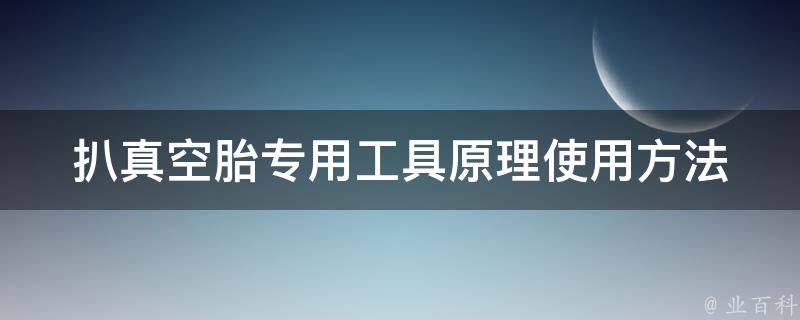 扒真空胎专用工具原理使用方法

@ 业百科